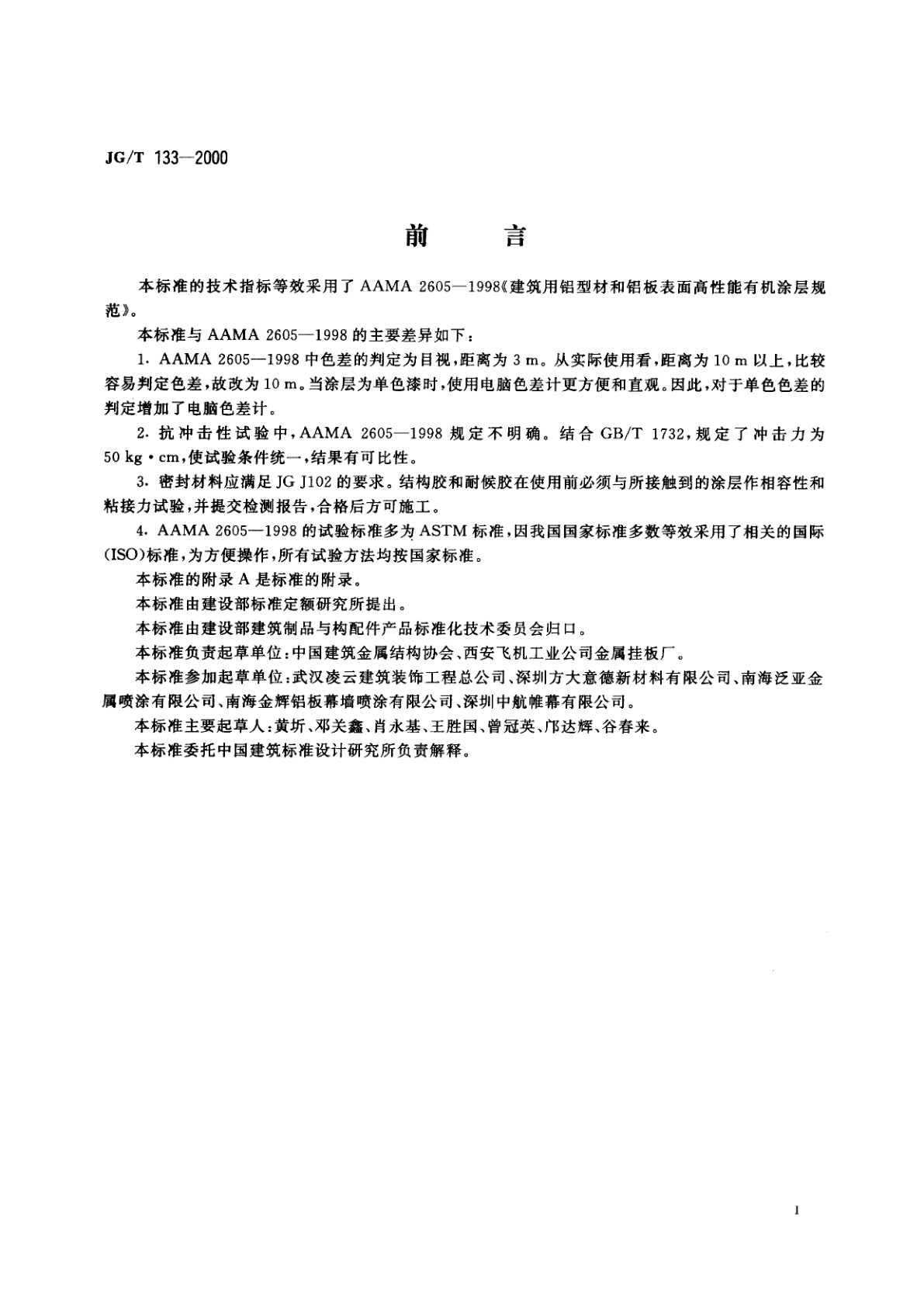 JG/T 133—2000

前　言

本标准的技术指标等效采用了 AAMA 2605—1998《建筑用铝型材和铝板表面高性能有机涂层规范》。

本标准与 AAMA 2605—1998 的主要差异如下：

1. AAMA 2605—1998 中色差的判定为目视，距离为 3 m。从实际使用看，距离为 10 m 以上，比较容易判定色差，故改为 10 m。当涂层为单色漆时，使用电脑色差计更方便和直观。因此，对于单色色差的判定增加了电脑色差计。

2. 抗冲击性试验中，AAMA 2605—1998 规定不明确。结合 GB/T 1732，规定了冲击力为 50 kg·cm，使试验条件统一，结果有可比性。

3. 密封材料应满足 JG J102 的要求。结构胶和耐候胶在使用前必须与所接触到的涂层作相容性和粘接力试验，并提交检测报告，合格后方可施工。

4. AAMA 2605—1998 的试验标准多为 ASTM 标准，因我国国家标准多数等效采用了相关的国际(ISO)标准，为方便操作，所有试验方法均按国家标准。

本标准的附录 A 是标准的附录。

本标准由建设部标准定额研究所提出。

本标准由建设部建筑制品与构配件产品标准化技术委员会归口。

本标准负责起草单位：中国建筑金属结构协会、西安飞机工业公司金属挂板厂。

本标准参加起草单位：武汉凌云建筑装饰工程总公司、深圳方大意德新材料有限公司、南海泛亚金属喷涂有限公司、南海金辉铝板幕墙喷涂有限公司、深圳中航帷幕有限公司。

本标准主要起草人：黄圻、邓关鑫、肖永基、王胜国、曾冠英、邝达辉、谷春来。

本标准委托中国建筑标准设计研究所负责解释。

I